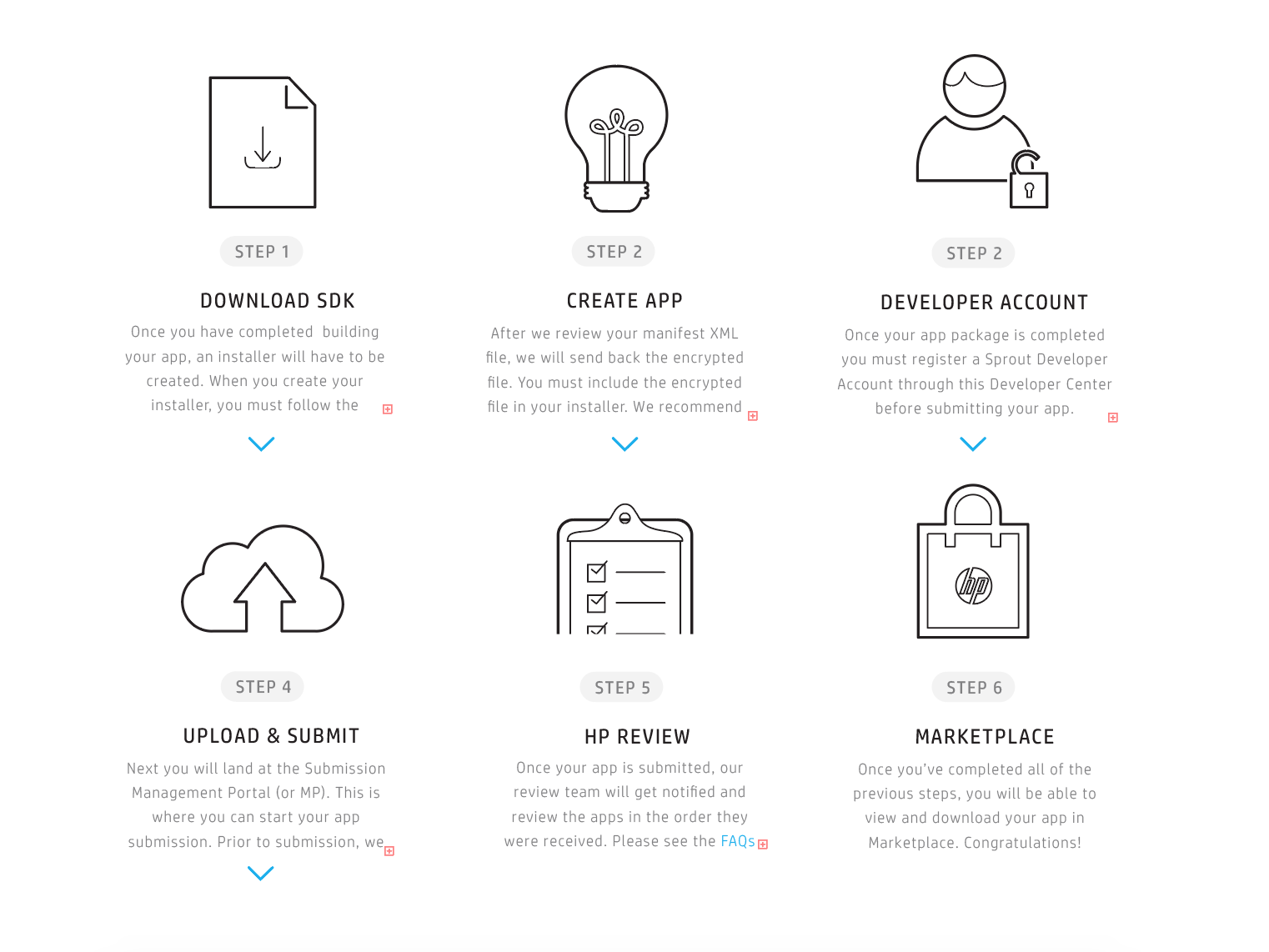 STEP 1

DOWNLOAD SDK

Once you have completed building your app, an installer will have to be created. When you create your installer, you must follow the

STEP 2

CREATE APP

After we review your manifest XML file, we will send back the encrypted file. You must include the encrypted file in your installer. We recommend

STEP 2

DEVELOPER ACCOUNT

Once your app package is completed you must register a Sprout Developer Account through this Developer Center before submitting your app.

STEP 4

UPLOAD & SUBMIT

Next you will land at the Submission Management Portal (or MP). This is where you can start your app submission. Prior to submission, we

STEP 5

HP REVIEW

Once your app is submitted, our review team will get notified and review the apps in the order they were received. Please see the FAQs

hp

STEP 6

MARKETPLACE

Once you've completed all of the previous steps, you will be able to view and download your app in Marketplace. Congratulations!